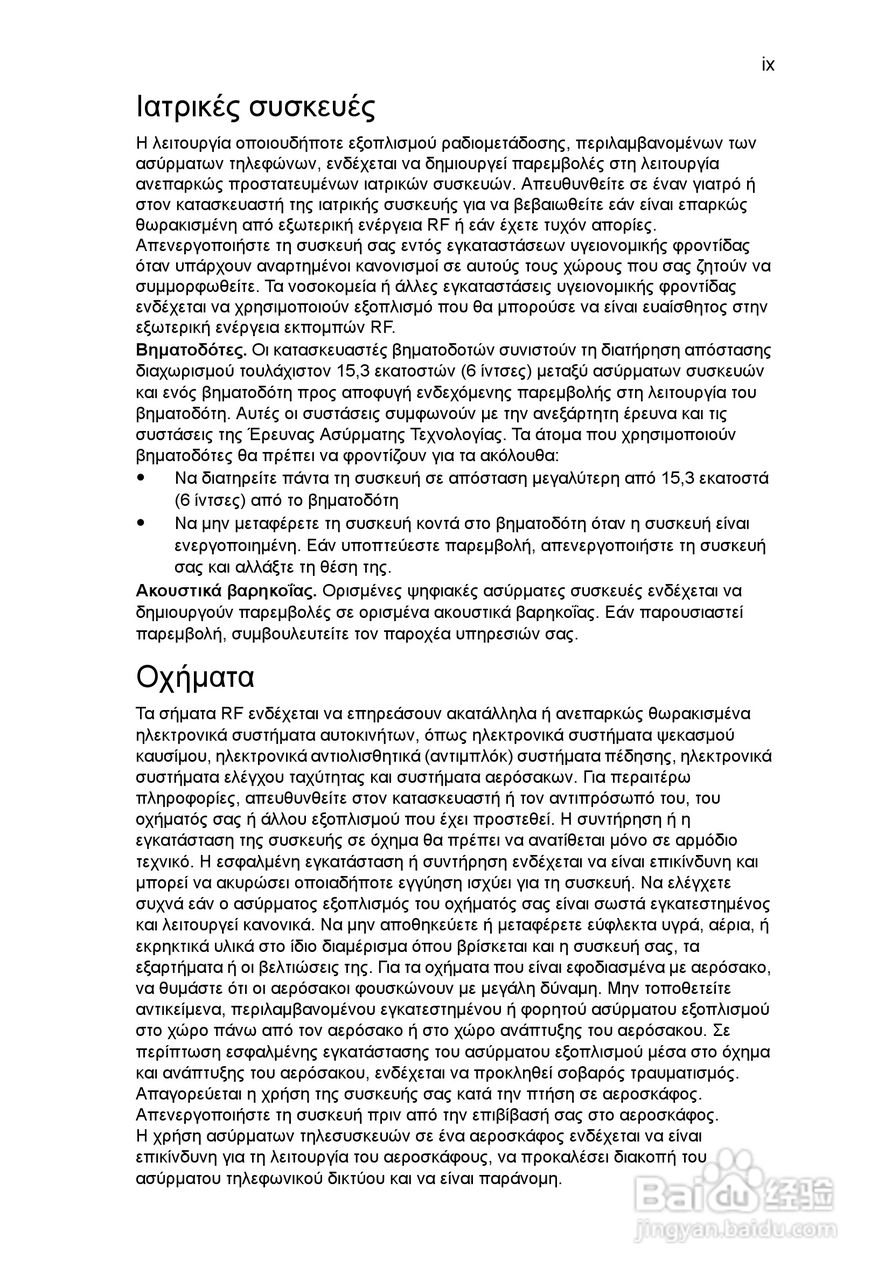 ix

Ιατρικές συσκευές

Η λειτουργία οποιουδήποτε εξοπλισμού ραδιομετάδοσης, περιλαμβανομένων των ασύρματων τηλεφώνων, ενδέχεται να δημιουργεί παρεμβολές στη λειτουργία ανεπαρκώς προστατευμένων ιατρικών συσκευών. Απευθυνθείτε σε έναν γιατρό ή στον κατασκευαστή της ιατρικής συσκευής για να βεβαιωθείτε εάν είναι επαρκώς θωρακισμένη από εξωτερική ενέργεια RF ή εάν έχετε τυχόν απορίες. Απενεργοποιήστε τη συσκευή σας εντός εγκαταστάσεων υγειονομικής φροντίδας όταν υπάρχουν αναρτημένοι κανονισμοί σε αυτούς τους χώρους που σας ζητούν να συμμορφωθείτε. Τα νοσοκομεία ή άλλες εγκαταστάσεις υγειονομικής φροντίδας ενδέχεται να χρησιμοποιούν εξοπλισμό που θα μπορούσε να είναι ευαίσθητος στην εξωτερική ενέργεια εκπομπών RF.

Βηματοδότες. Οι κατασκευαστές βηματοδοτών συνιστούν τη διατήρηση απόστασης διαχωρισμού τουλάχιστον 15,3 εκατοστών (6 ίντσες) μεταξύ ασύρματων συσκευών και ενός βηματοδότη προς αποφυγή ενδεχόμενης παρεμβολής στη λειτουργία του βηματοδότη. Αυτές οι συστάσεις συμφωνούν με την ανεξάρτητη έρευνα και τις συστάσεις της Έρευνας Ασύρματης Τεχνολογίας. Τα άτομα που χρησιμοποιούν βηματοδότες θα πρέπει να φροντίζουν για τα ακόλουθα:
• Να διατηρείτε πάντα τη συσκευή σε απόσταση μεγαλύτερη από 15,3 εκατοστά (6 ίντσες) από το βηματοδότη
• Να μην μεταφέρετε τη συσκευή κοντά στο βηματοδότη όταν η συσκευή είναι ενεργοποιημένη. Εάν υποπτεύεστε παρεμβολή, απενεργοποιήστε τη συσκευή σας και αλλάξτε τη θέση της.

Ακουστικά βαρηκοΐας. Ορισμένες ψηφιακές ασύρματες συσκευές ενδέχεται να δημιουργούν παρεμβολές σε ορισμένα ακουστικά βαρηκοΐας. Εάν παρουσιαστεί παρεμβολή, συμβουλευτείτε τον παροχέα υπηρεσιών σας.

Οχήματα

Τα σήματα RF ενδέχεται να επηρεάσουν ακατάλληλα ή ανεπαρκώς θωρακισμένα ηλεκτρονικά συστήματα αυτοκινήτων, όπως ηλεκτρονικά συστήματα ψεκασμού καυσίμου, ηλεκτρονικά αντιολισθητικά (αντιμπλόκ) συστήματα πέδησης, ηλεκτρονικά συστήματα ελέγχου ταχύτητας και συστήματα αερόσακων. Για περαιτέρω πληροφορίες, απευθυνθείτε στον κατασκευαστή ή τον αντιπρόσωπό του, του οχήματός σας ή άλλου εξοπλισμού που έχει προστεθεί. Η συντήρηση ή η εγκατάσταση της συσκευής σε όχημα θα πρέπει να ανατίθεται μόνο σε αρμόδιο τεχνικό. Η εσφαλμένη εγκατάσταση ή συντήρηση ενδέχεται να είναι επικίνδυνη και μπορεί να ακυρώσει οποιαδήποτε εγγύηση ισχύει για τη συσκευή. Να ελέγχετε συχνά εάν ο ασύρματος εξοπλισμός του οχήματός σας είναι σωστά εγκατεστημένος και λειτουργεί κανονικά. Να μην αποθηκεύετε ή μεταφέρετε εύφλεκτα υγρά, αέρια, ή εκρηκτικά υλικά στο ίδιο διαμέρισμα όπου βρίσκεται και η συσκευή σας, τα εξαρτήματα ή οι βελτιώσεις της. Για τα οχήματα που είναι εφοδιασμένα με αερόσακο, να θυμάστε ότι οι αερόσακοι φουσκώνουν με μεγάλη δύναμη. Μην τοποθετείτε αντικείμενα, περιλαμβανομένου εγκατεστημένου ή φορητού ασύρματου εξοπλισμού στο χώρο πάνω από τον αερόσακο ή στο χώρο ανάπτυξης του αερόσακου. Σε περίπτωση εσφαλμένης εγκατάστασης του ασύρματου εξοπλισμού μέσα στο όχημα και ανάπτυξης του αερόσακου, ενδέχεται να προκληθεί σοβαρός τραυματισμός. Απαγορεύεται η χρήση της συσκευής σας κατά την πτήση σε αεροσκάφος. Απενεργοποιήστε τη συσκευή πριν από την επιβίβασή σας στο αεροσκάφος. Η χρήση ασύρματων τηλεσυσκευών σε ένα αεροσκάφος ενδέχεται να είναι επικίνδυνη για τη λειτουργία του αεροσκάφους, να προκαλέσει διακοπή του ασύρματου τηλεφωνικού δικτύου και να είναι παράνομη.

Baidu 经验
jingyan.baidu.com